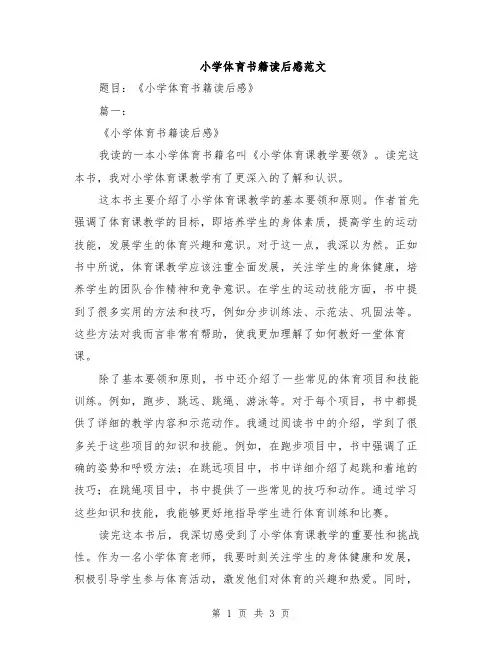 小学体育书籍读后感范文

题目：《小学体育书籍读后感》

篇一：

《小学体育书籍读后感》

我读的一本小学体育书籍名叫《小学体育课教学要领》。读完这本书，我对小学体育课教学有了更深入的了解和认识。

这本书主要介绍了小学体育课教学的基本要领和原则。作者首先强调了体育课教学的目标，即培养学生的身体素质，提高学生的运动技能，发展学生的体育兴趣和意识。对于这一点，我深以为然。正如书中所说，体育课教学应该注重全面发展，关注学生的身体健康，培养学生的团队合作精神和竞争意识。在学生的运动技能方面，书中提到了很多实用的方法和技巧，例如分步训练法、示范法、巩固法等。这些方法对我而言非常有帮助，使我更加理解了如何教好一堂体育课。

除了基本要领和原则，书中还介绍了一些常见的体育项目和技能训练。例如，跑步、跳远、跳绳、游泳等。对于每个项目，书中都提供了详细的教学内容和示范动作。我通过阅读书中的介绍，学到了很多关于这些项目的知识和技能。例如，在跑步项目中，书中强调了正确的姿势和呼吸方法；在跳远项目中，书中详细介绍了起跳和着地的技巧；在跳绳项目中，书中提供了一些常见的技巧和动作。通过学习这些知识和技能，我能够更好地指导学生进行体育训练和比赛。

读完这本书后，我深切感受到了小学体育课教学的重要性和挑战性。作为一名小学体育老师，我要时刻关注学生的身体健康和发展，积极引导学生参与体育活动，激发他们对体育的兴趣和热爱。同时，

第 1 页 共 3 页